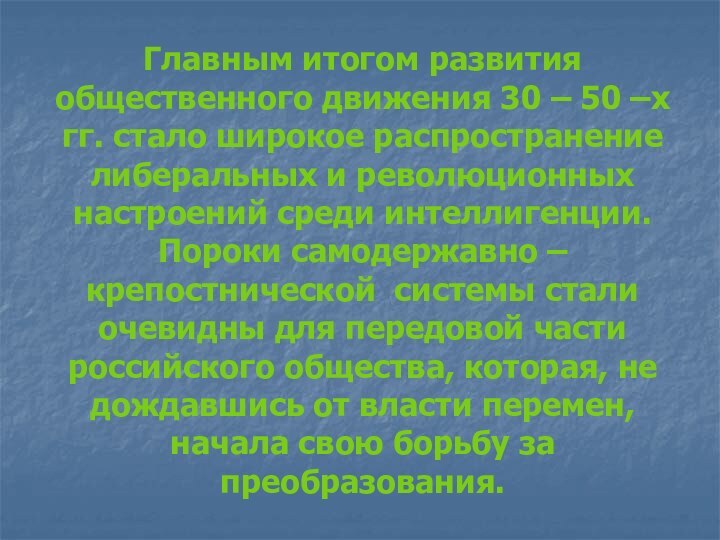 Главным итогом развития общественного движения 30 – 50 –х гг. стало широкое распространение либеральных и революционных настроений среди интеллигенции. Пороки самодержавно – крепостнической системы стали очевидны для передовой части российского общества, которая, не дождавшись от власти перемен, начала свою борьбу за преобразования.